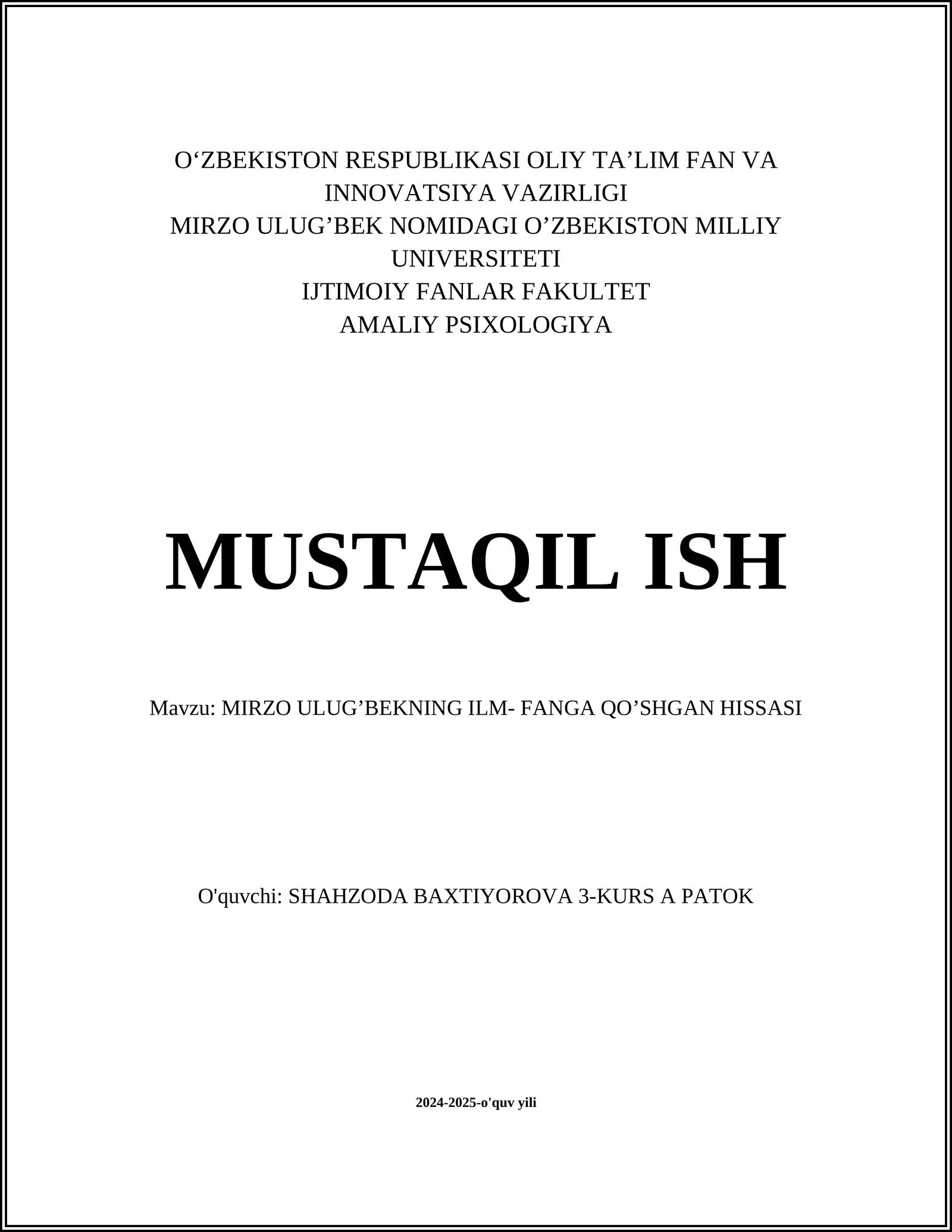 O‘ZBEKISTON RESPUBLIKASI OLIY TA’LIM FAN VA INNOVATSIYA VAZIRLIGI
MIRZO ULUG’BEK NOMIDAGI O’ZBEKISTON MILLIY UNIVERSITETI
IJTIMOIY FANLAR FAKULTET
AMALIY PSIXOLOGIYA

MUSTAQIL ISH

Mavzu: MIRZO ULUG’BEKNING ILM- FANGA QO’SHGAN HISSASI

O'quvchi: SHAHZODA BAXTIYOROVA 3-KURS A PATOK

2024-2025-o'quv yili